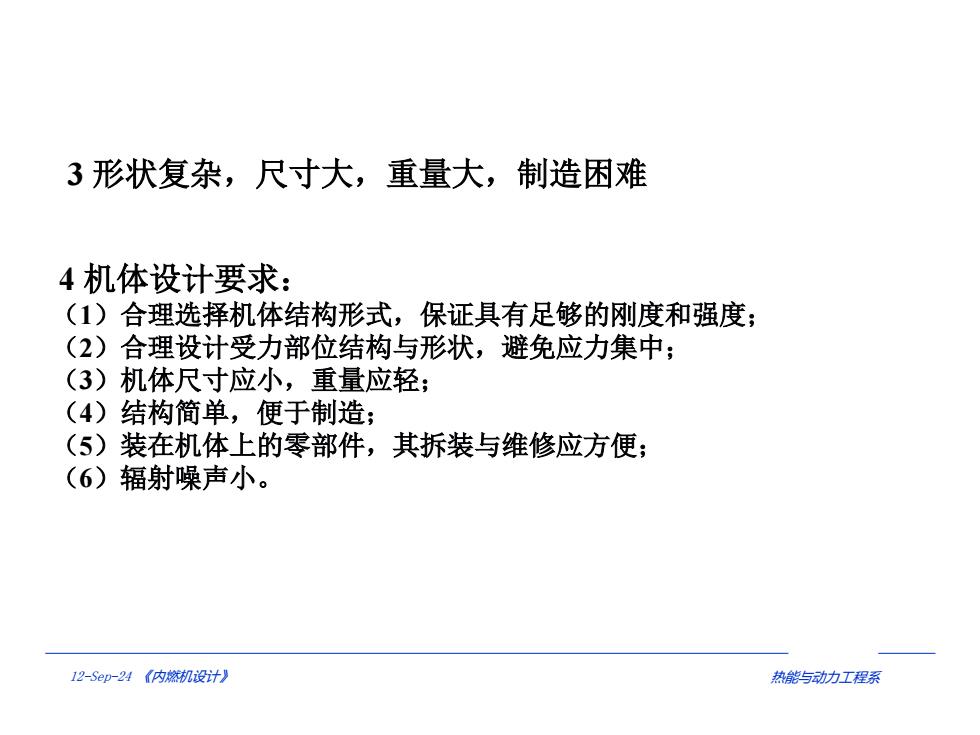 3 形状复杂，尺寸大，重量大，制造困难

4 机体设计要求：
（1）合理选择机体结构形式，保证具有足够的刚度和强度；
（2）合理设计受力部位结构与形状，避免应力集中；
（3）机体尺寸应小，重量应轻；
（4）结构简单，便于制造；
（5）装在机体上的零部件，其拆装与维修应方便；
（6）辐射噪声小。

12-Sep-24 《内燃机设计》

热能与动力工程系